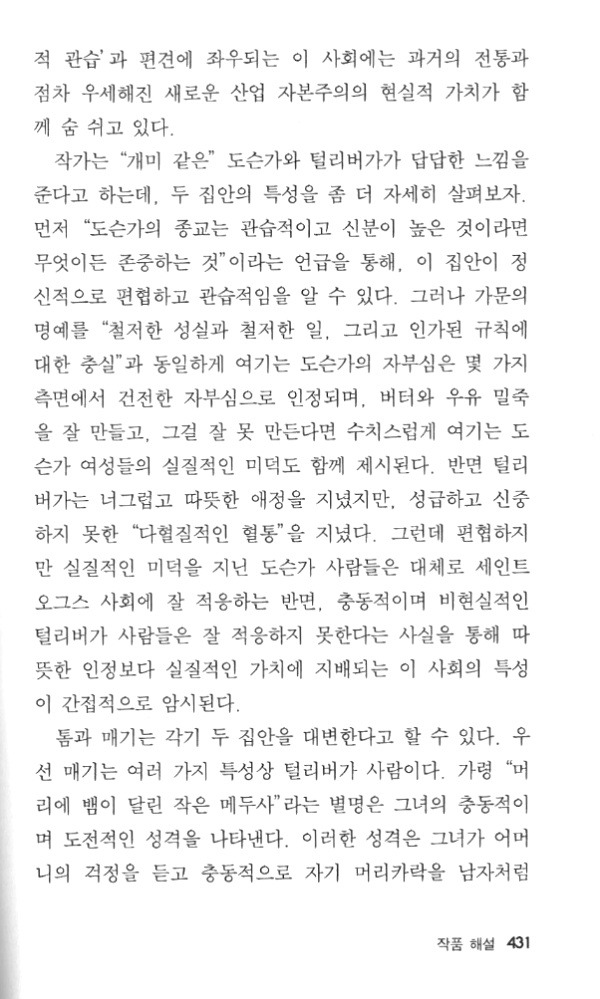 적 관습'과 편견에 좌우되는 이 사회에는 과거의 전통과 점차 우세해진 새로운 산업 자본주의의 현실적 가치가 함께 숨 쉬고 있다.

작가는 "개미 같은" 도슨가와 털리버가가 답답한 느낌을 준다고 하는데, 두 집안의 특성을 좀 더 자세히 살펴보자. 먼저 "도슨가의 종교는 관습적이고 신분이 높은 것이라면 무엇이든 존중하는 것"이라는 언급을 통해, 이 집안이 정신적으로 편협하고 관습적임을 알 수 있다. 그러나 가문의 명예를 "철저한 성실과 철저한 일, 그리고 인가된 규칙에 대한 충실"과 동일하게 여기는 도슨가의 자부심은 몇 가지 측면에서 건전한 자부심으로 인정되며, 버터와 우유 밀죽을 잘 만들고, 그걸 잘 못 만든다면 수치스럽게 여기는 도슨가 여성들의 실질적인 미덕도 함께 제시된다. 반면 털리버가는 너그럽고 따뜻한 애정을 지녔지만, 성급하고 신중하지 못한 "다혈질적인 혈통"을 지녔다. 그런데 편협하지만 실질적인 미덕을 지닌 도슨가 사람들은 대체로 세인트 오그스 사회에 잘 적응하는 반면, 충동적이며 비현실적인 털리버가 사람들은 잘 적응하지 못한다는 사실을 통해 따뜻한 인정보다 실질적인 가치에 지배되는 이 사회의 특성이 간접적으로 암시된다.

톰과 매기는 각기 두 집안을 대변한다고 할 수 있다. 우선 매기는 여러 가지 특성상 털리버가 사람이다. 가령 "머리에 뱀이 달린 작은 메두사"라는 별명은 그녀의 충동적이며 도전적인 성격을 나타낸다. 이러한 성격은 그녀가 어머니의 걱정을 듣고 충동적으로 자기 머리카락을 남자처럼

작품 해설 431